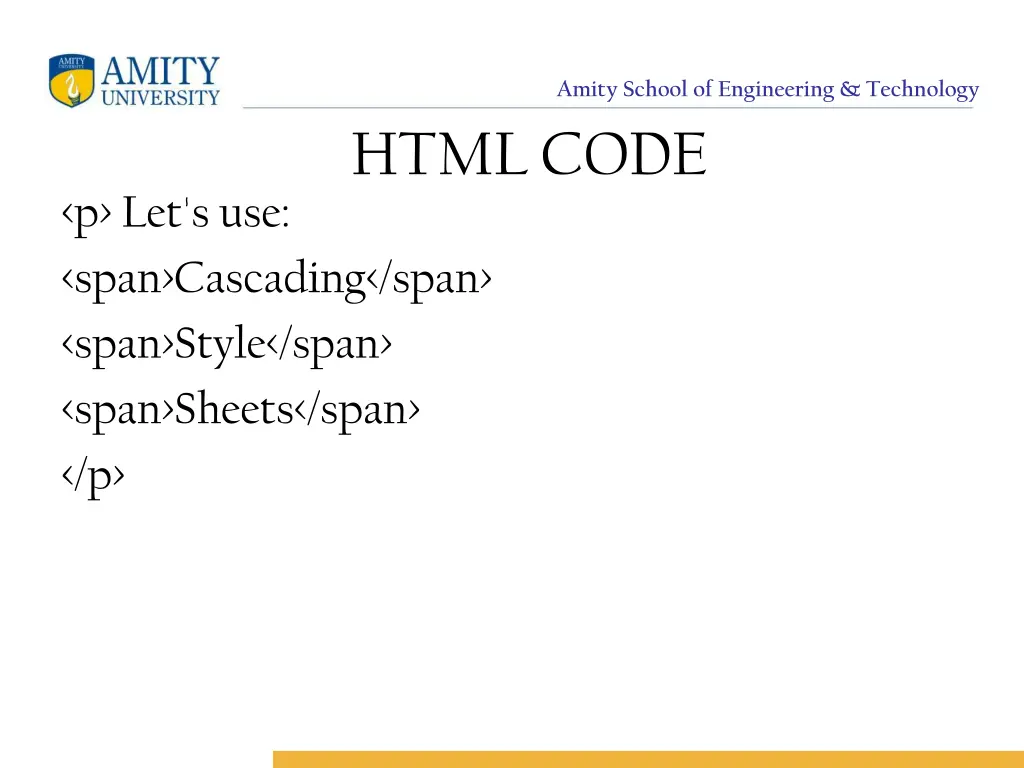 AMITY UNIVERSITY

Amity School of Engineering & Technology

HTML CODE

<p> Let's use:
<span>Cascading</span>
<span>Style</span>
<span>Sheets</span>
</p>